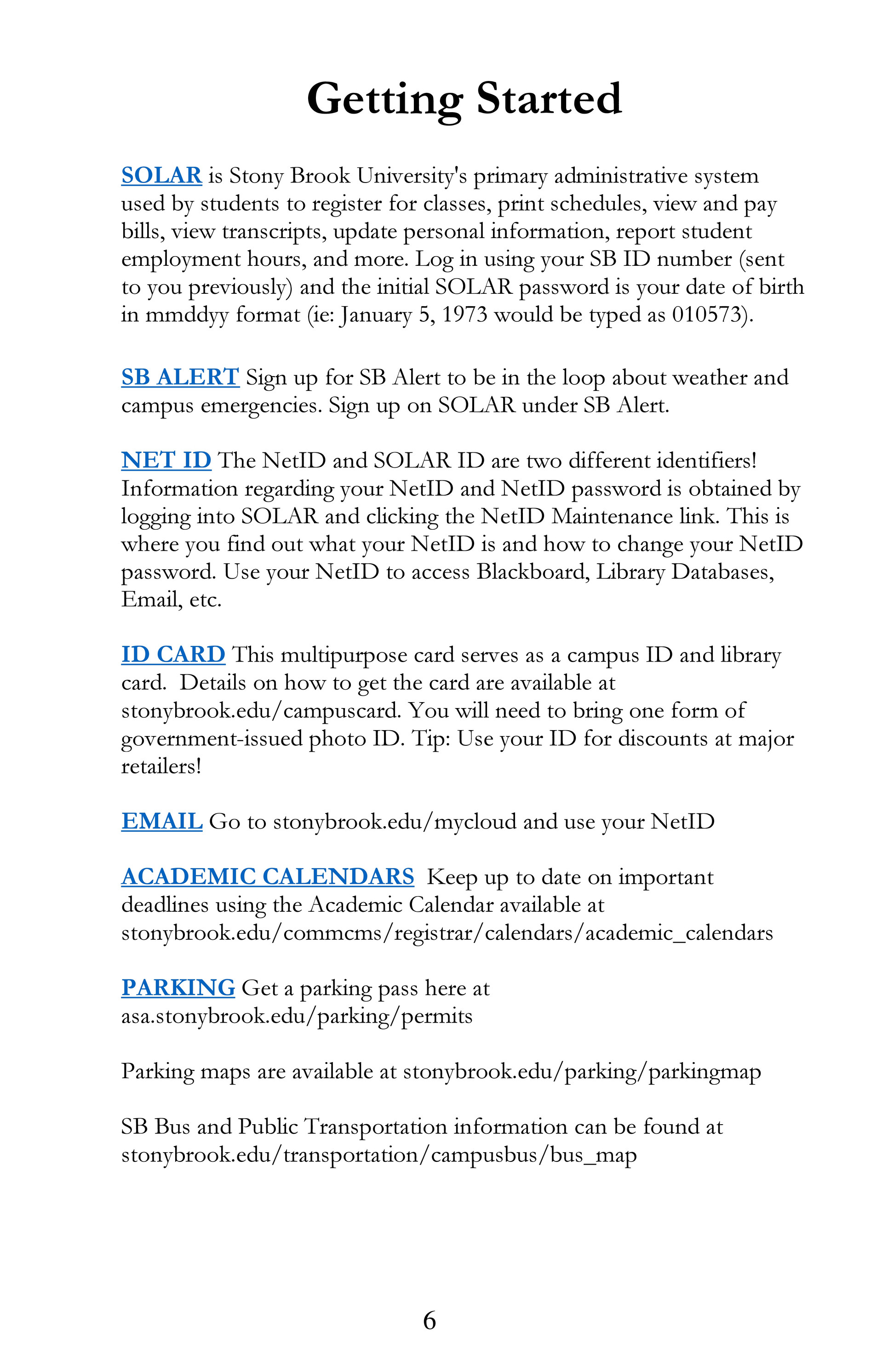 Getting Started

SOLAR is Stony Brook University's primary administrative system used by students to register for classes, print schedules, view and pay bills, view transcripts, update personal information, report student employment hours, and more. Log in using your SB ID number (sent to you previously) and the initial SOLAR password is your date of birth in mmddyy format (ie: January 5, 1973 would be typed as 010573).

SB ALERT Sign up for SB Alert to be in the loop about weather and campus emergencies. Sign up on SOLAR under SB Alert.

NET ID The NetID and SOLAR ID are two different identifiers! Information regarding your NetID and NetID password is obtained by logging into SOLAR and clicking the NetID Maintenance link. This is where you find out what your NetID is and how to change your NetID password. Use your NetID to access Blackboard, Library Databases, Email, etc.

ID CARD This multipurpose card serves as a campus ID and library card. Details on how to get the card are available at stonybrook.edu/campuscard. You will need to bring one form of government-issued photo ID. Tip: Use your ID for discounts at major retailers!

EMAIL Go to stonybrook.edu/mycloud and use your NetID

ACADEMIC CALENDARS Keep up to date on important deadlines using the Academic Calendar available at stonybrook.edu/commcms/registrar/calendars/academic_calendars

PARKING Get a parking pass here at asa.stonybrook.edu/parking/permits

Parking maps are available at stonybrook.edu/parking/parkingmap

SB Bus and Public Transportation information can be found at stonybrook.edu/transportation/campusbus/bus_map

6